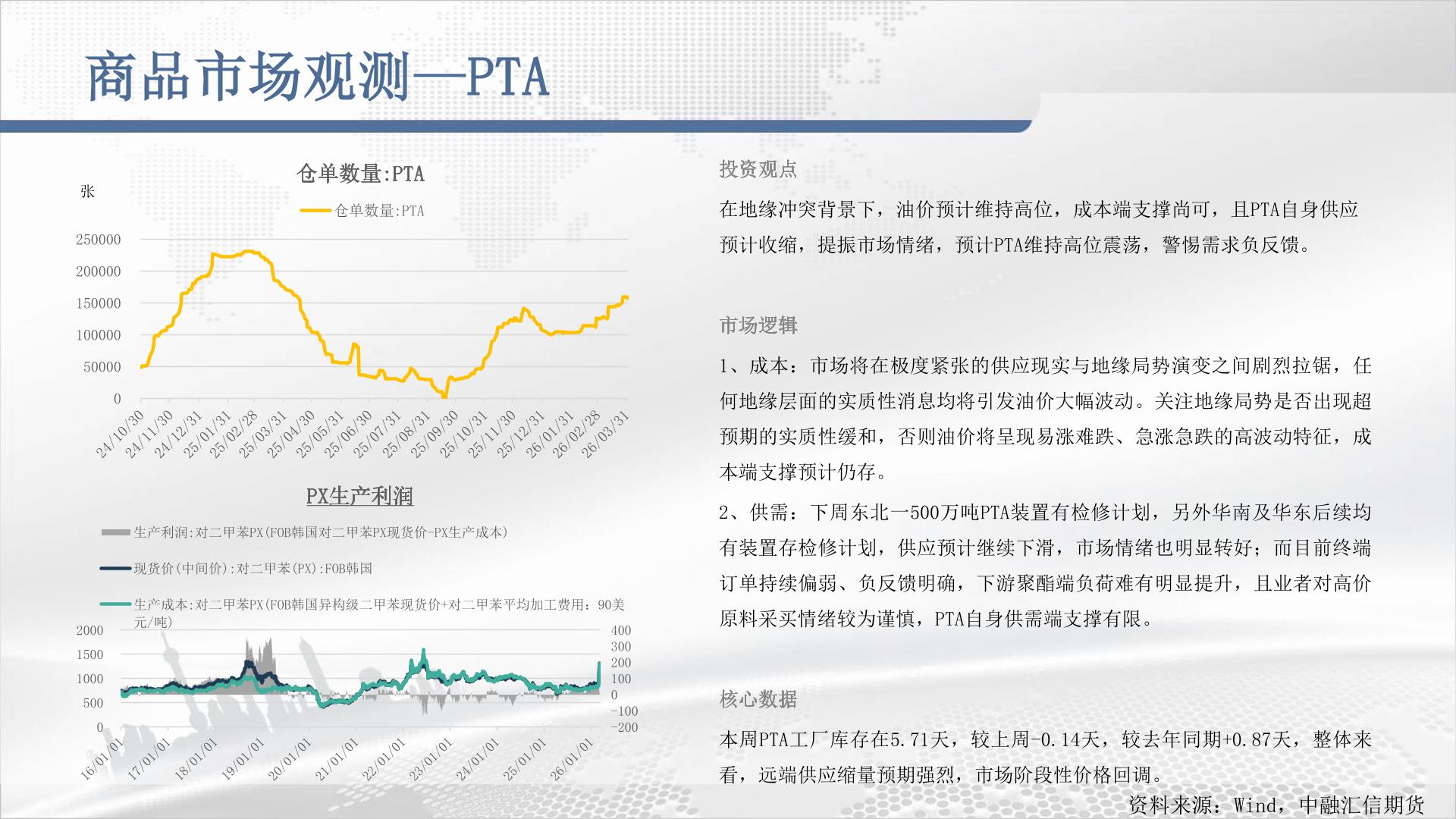 商品市场观测—PTA

仓单数量:PTA

张

仓单数量:PTA

250000
200000
150000
100000
50000
0

24/10/30 24/11/30 24/12/31 25/01/31 25/02/28 25/03/31 25/04/30 25/05/31 25/06/30 25/07/31 25/08/31 25/09/30 25/10/31 25/11/30 25/12/31 26/01/31 26/02/28 26/03/31

PX生产利润

生产利润:对二甲苯PX(FOB韩国对二甲苯PX现货价-PX生产成本)

现货价(中间价):对二甲苯(PX):FOB韩国

生产成本:对二甲苯PX(FOB韩国异构级二甲苯现货价+对二甲苯平均加工费用:90美元/吨)

2000
1500
1000
500
0

400
300
200
100
0
-100
-200

16/01/01 17/01/01 18/01/01 19/01/01 20/01/01 21/01/01 22/01/01 23/01/01 24/01/01 25/01/01 26/01/01

投资观点

在地缘冲突背景下，油价预计维持高位，成本端支撑尚可，且PTA自身供应预计收缩，提振市场情绪，预计PTA维持高位震荡，警惕需求负反馈。

市场逻辑

1、成本：市场将在极度紧张的供应现实与地缘局势演变之间剧烈拉锯，任何地缘层面的实质性消息均将引发油价大幅波动。关注地缘局势是否出现超预期的实质性缓和，否则油价将呈现易涨难跌、急涨急跌的高波动特征，成本端支撑预计仍存。

2、供需：下周东北一500万吨PTA装置有检修计划，另外华南及华东后续均有装置存检修计划，供应预计继续下滑，市场情绪也明显转好；而目前终端订单持续偏弱、负反馈明确，下游聚酯端负荷难有明显提升，且业者对高价原料采买情绪较为谨慎，PTA自身供需端支撑有限。

核心数据

本周PTA工厂库存在5.71天，较上周-0.14天，较去年同期+0.87天，整体来看，远端供应缩量预期强烈，市场阶段性价格回调。

资料来源：Wind，中融汇信期货